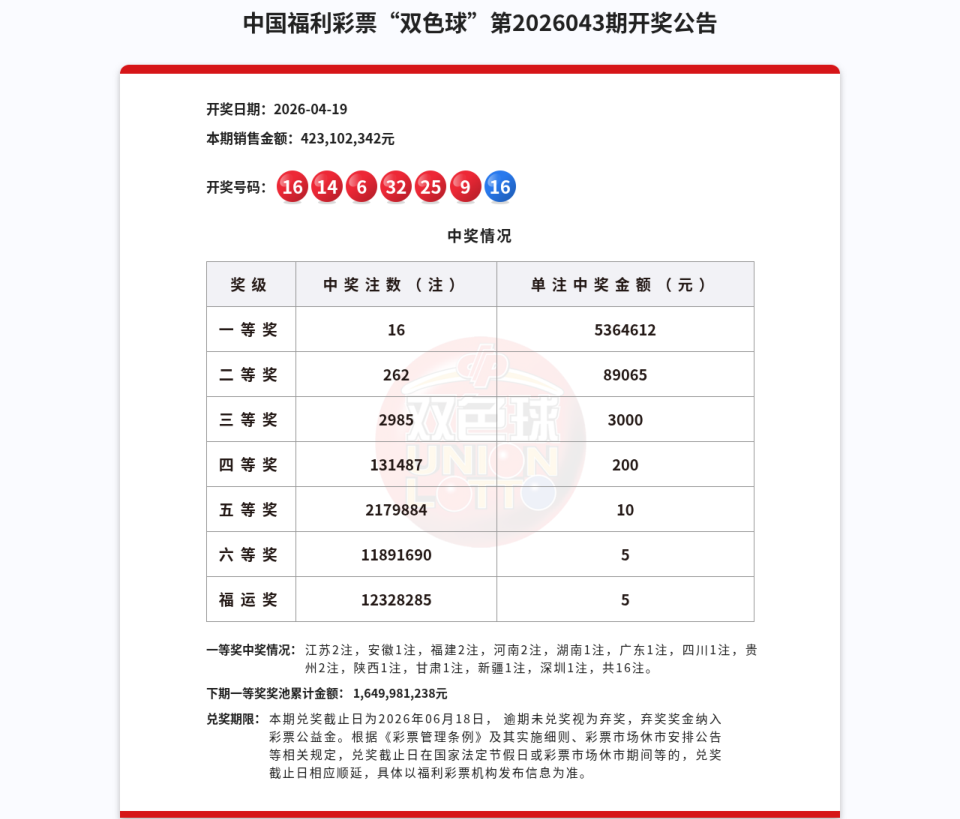 中国福利彩票“双色球”第2026043期开奖公告

开奖日期：2026-04-19

本期销售金额：423,102,342元

开奖号码：16 14 6 32 25 9 16

中奖情况

| 奖级 | 中奖注数（注） | 单注中奖金额（元） |
|---|---|---|
| 一等奖 | 16 | 5364612 |
| 二等奖 | 262 | 89065 |
| 三等奖 | 2985 | 3000 |
| 四等奖 | 131487 | 200 |
| 五等奖 | 2179884 | 10 |
| 六等奖 | 11891690 | 5 |
| 福运奖 | 12328285 | 5 |

双色球 UNION LOTTO

一等奖中奖情况：江苏2注，安徽1注，福建2注，河南2注，湖南1注，广东1注，四川1注，贵州2注，陕西1注，甘肃1注，新疆1注，深圳1注，共16注。

下期一等奖奖池累计金额：1,649,981,238元

兑奖期限：本期兑奖截止日为2026年06月18日，逾期未兑奖视为弃奖，弃奖奖金纳入彩票公益金。根据《彩票管理条例》及其实施细则、彩票市场休市安排公告等相关规定，兑奖截止日在国家法定节假日或彩票市场休市期间等的，兑奖截止日相应顺延，具体以福利彩票机构发布信息为准。